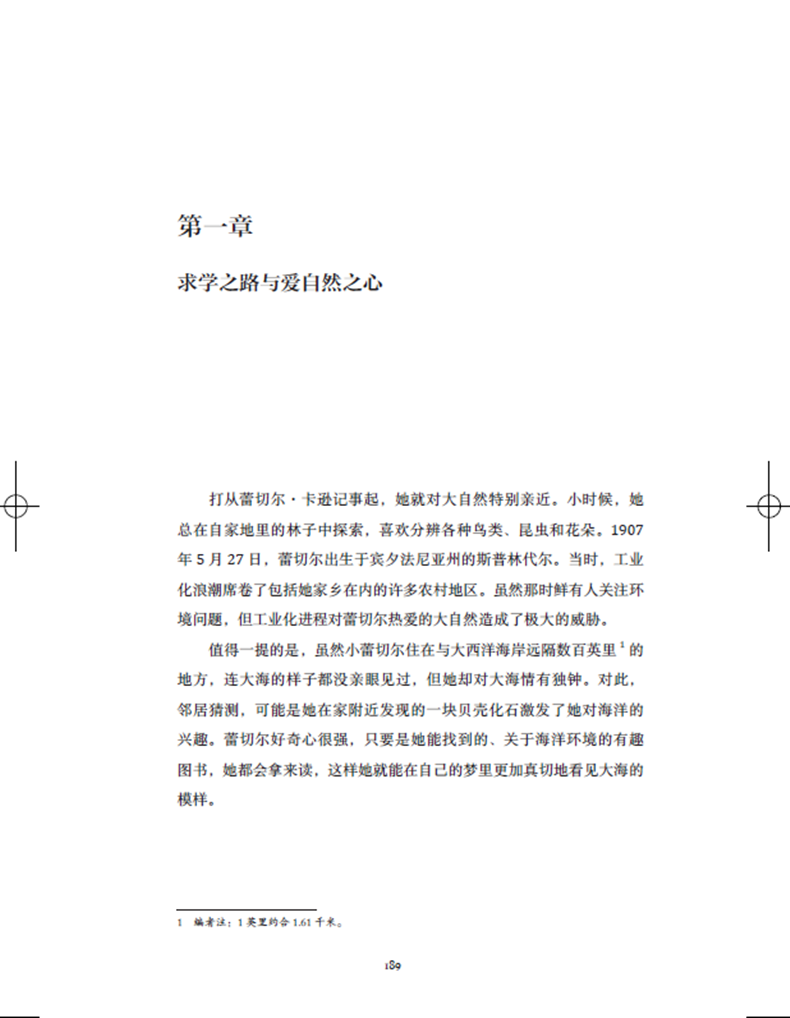 第一章

求学之路与爱自然之心

打从蕾切尔·卡逊记事起，她就对大自然特别亲近。小时候，她总在自家地里的林子中探索，喜欢分辨各种鸟类、昆虫和花朵。1907年5月27日，蕾切尔出生于宾夕法尼亚州的斯普林代尔。当时，工业化浪潮席卷了包括她家乡在内的许多农村地区。虽然那时鲜有人关注环境问题，但工业化进程对蕾切尔热爱的大自然造成了极大的威胁。

值得一提的是，虽然小蕾切尔住在与大西洋海岸远隔数百英里$^1$的地方，连大海的样子都没亲眼见过，但她却对大海情有独钟。对此，邻居猜测，可能是她在家附近发现的一块贝壳化石激发了她对海洋的兴趣。蕾切尔好奇心很强，只要是她能找到的、关于海洋环境的有趣图书，她都会拿来读，这样她就能在自己的梦里更加真切地看见大海的模样。

1　编者注：1英里约合1.61千米。

189